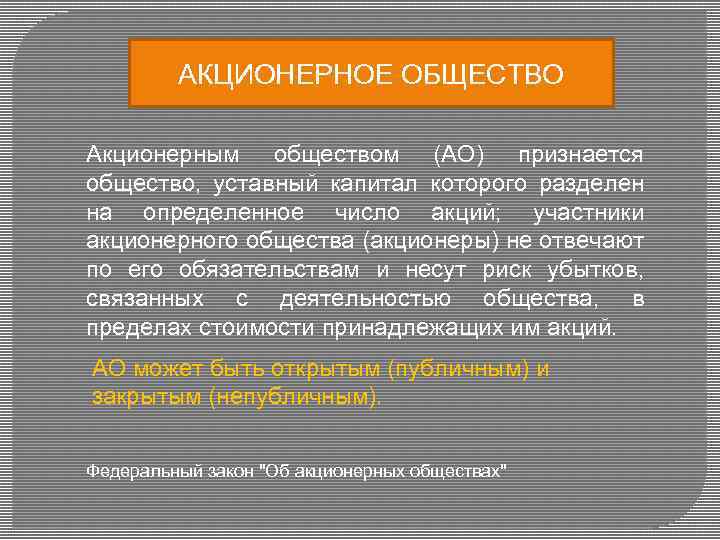 АКЦИОНЕРНОЕ ОБЩЕСТВО

Акционерным обществом (АО) признается общество, уставный капитал которого разделен на определенное число акций; участники акционерного общества (акционеры) не отвечают по его обязательствам и несут риск убытков, связанных с деятельностью общества, в пределах стоимости принадлежащих им акций.

АО может быть открытым (публичным) и закрытым (непубличным).

Федеральный закон "Об акционерных обществах"